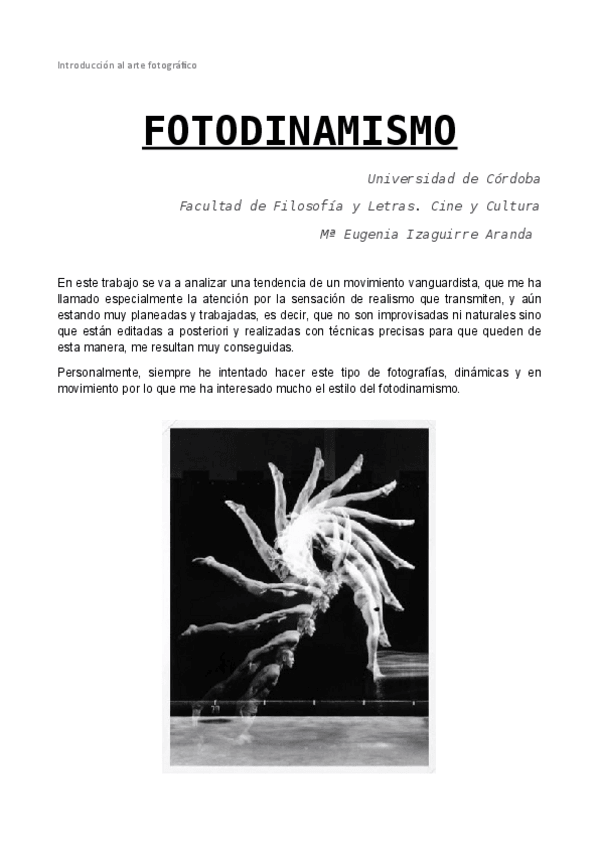 Introducción al arte fotográfico

FOTODINAMISMO

Universidad de Córdoba

Facultad de Filosofía y Letras. Cine y Cultura

Mª Eugenia Izaguirre Aranda

En este trabajo se va a analizar una tendencia de un movimiento vanguardista, que me ha llamado especialmente la atención por la sensación de realismo que transmiten, y aún estando muy planeadas y trabajadas, es decir, que no son improvisadas ni naturales sino que están editadas a posteriori y realizadas con técnicas precisas para que queden de esta manera, me resultan muy conseguidas.

Personalmente, siempre he intentado hacer este tipo de fotografías, dinámicas y en movimiento por lo que me ha interesado mucho el estilo del fotodinamismo.